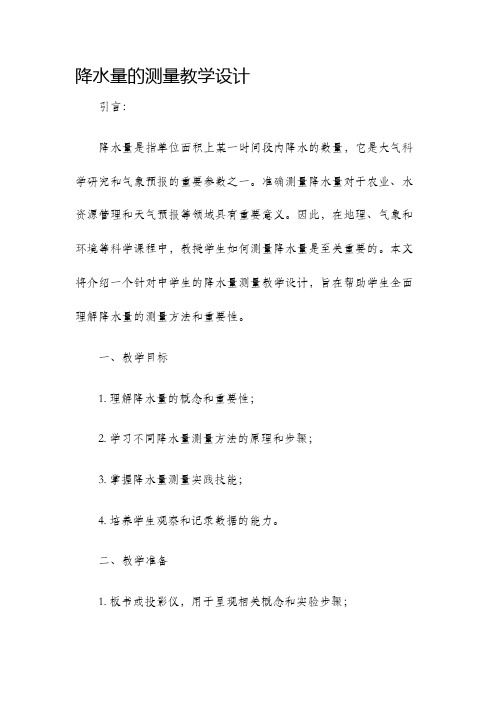 降水量的测量教学设计

引言：

降水量是指单位面积上某一时间段内降水的数量，它是大气科学研究和气象预报的重要参数之一。准确测量降水量对于农业、水资源管理和天气预报等领域具有重要意义。因此，在地理、气象和环境等科学课程中，教授学生如何测量降水量是至关重要的。本文将介绍一个针对中学生的降水量测量教学设计，旨在帮助学生全面理解降水量的测量方法和重要性。

一、教学目标

1. 理解降水量的概念和重要性；

2. 学习不同降水量测量方法的原理和步骤；

3. 掌握降水量测量实践技能；

4. 培养学生观察和记录数据的能力。

二、教学准备

1. 板书或投影仪，用于呈现相关概念和实验步骤；